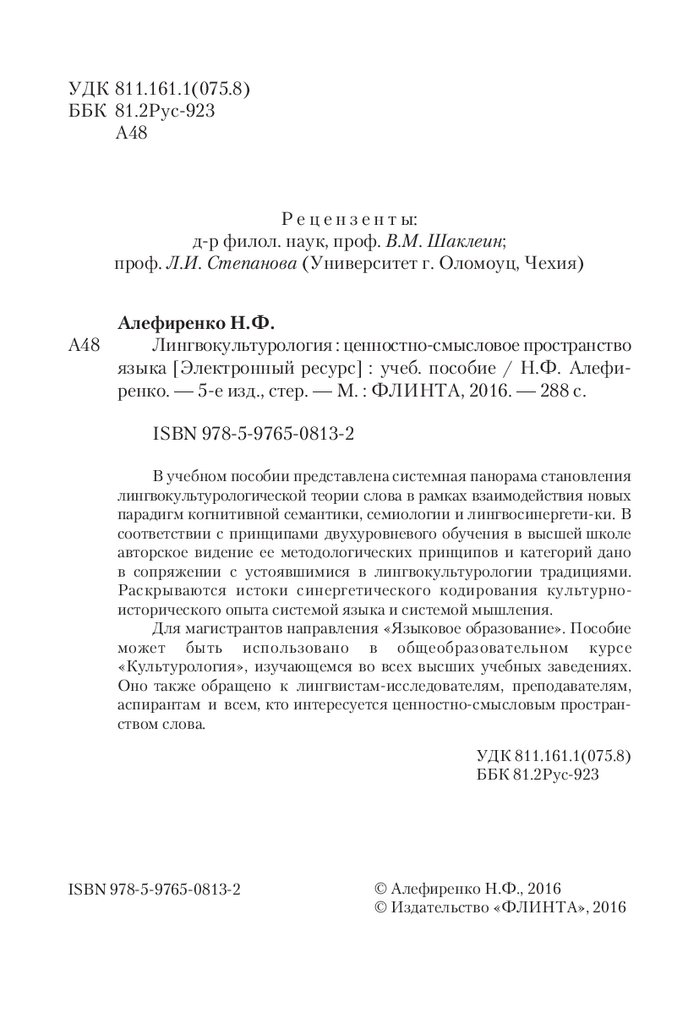 УДК 811.161.1(075.8)
ББК 81.2Рус-923
А48

Рецензенты:
д-р филол. наук, проф. В.М. Шаклеин;
проф. Л.И. Степанова (Университет г. Оломоуц, Чехия)

Алефиренко Н.Ф.
А48 Лингвокультурология : ценностно-смысловое пространство языка [Электронный ресурс] : учеб. пособие / Н.Ф. Алефиренко. — 5-е изд., стер. — М. : ФЛИНТА, 2016. — 288 с.

ISBN 978-5-9765-0813-2

В учебном пособии представлена системная панорама становления лингвокультурологической теории слова в рамках взаимодействия новых парадигм когнитивной семантики, семиологии и лингвосинергети-ки. В соответствии с принципами двухуровневого обучения в высшей школе авторское видение ее методологических принципов и категорий дано в сопряжении с устоявшимися в лингвокультурологии традициями. Раскрываются истоки синергетического кодирования культурно-исторического опыта системой языка и системой мышления.

Для магистрантов направления «Языковое образование». Пособие может быть использовано в общеобразовательном курсе «Культурология», изучающемся во всех высших учебных заведениях. Оно также обращено к лингвистам-исследователям, преподавателям, аспирантам и всем, кто интересуется ценностно-смысловым пространством слова.

УДК 811.161.1(075.8)
ББК 81.2Рус-923

ISBN 978-5-9765-0813-2

© Алефиренко Н.Ф., 2016
© Издательство «ФЛИНТА», 2016